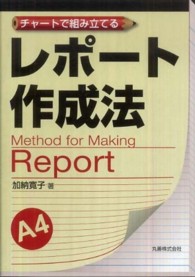 チャートで組み立てる

レポート作成法

Method for Making
Report

加納寛子 著

A4

丸善株式会社